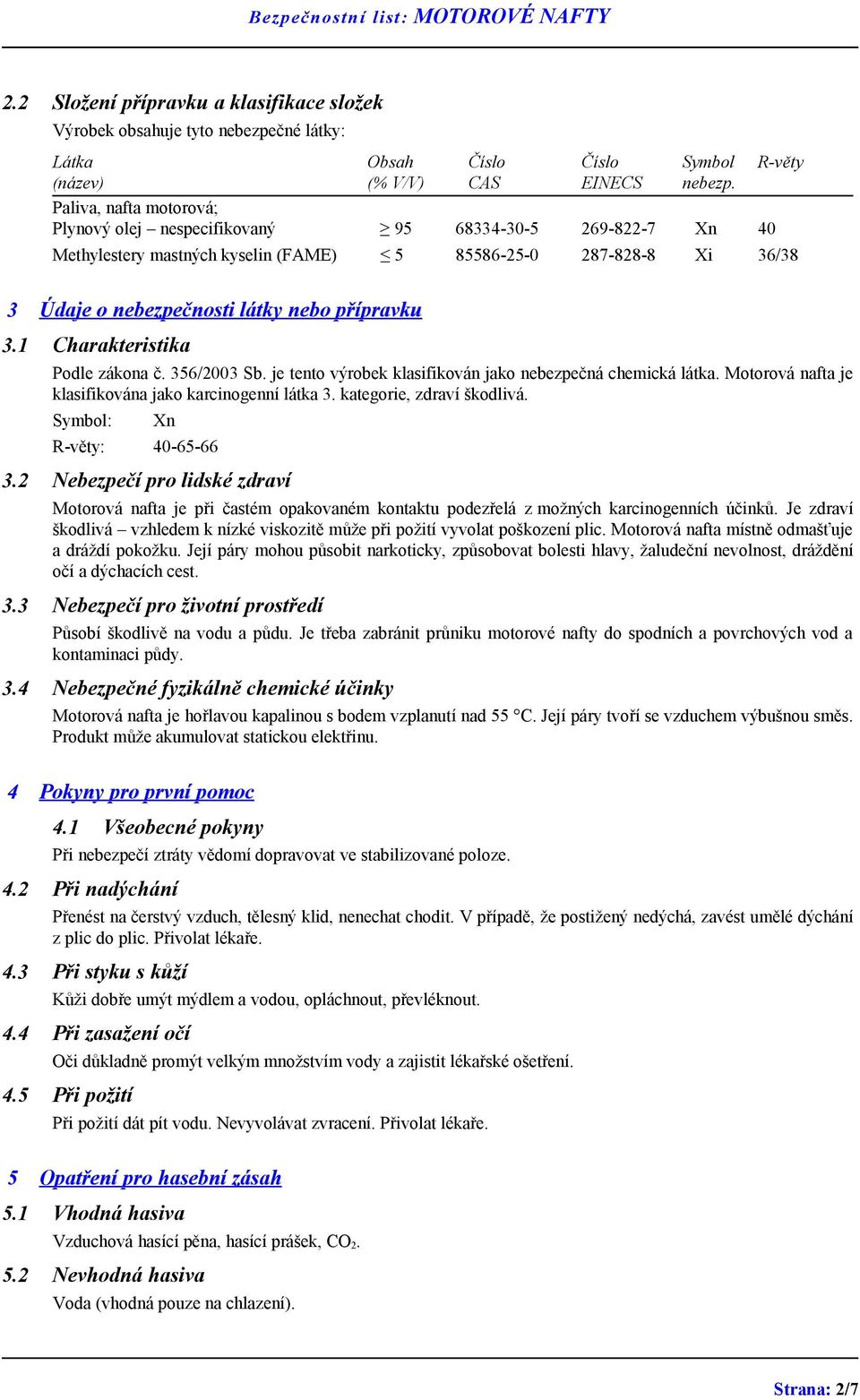 Bezpečnostní list: MOTOROVÉ NAFTY

2.2 Složení přípravku a klasifikace složek

Výrobek obsahuje tyto nebezpečné látky:

| Látka (název) | Obsah (% V/V) | Číslo CAS | Číslo EINECS | Symbol nebezp. | R-věty |
|---|---|---|---|---|---|
| Paliva, nafta motorová; Plynový olej – nespecifikovaný | $\geq$ 95 | 68334-30-5 | 269-822-7 | Xn | 40 |
| Methylestery mastných kyselin (FAME) | $\leq$ 5 | 85586-25-0 | 287-828-8 | Xi | 36/38 |

3 Údaje o nebezpečnosti látky nebo přípravku

3.1 Charakteristika

Podle zákona č. 356/2003 Sb. je tento výrobek klasifikován jako nebezpečná chemická látka. Motorová nafta je klasifikována jako karcinogenní látka 3. kategorie, zdraví škodlivá.

Symbol: Xn

R-věty: 40-65-66

3.2 Nebezpečí pro lidské zdraví

Motorová nafta je při častém opakovaném kontaktu podezřelá z možných karcinogenních účinků. Je zdraví škodlivá – vzhledem k nízké viskozitě může při požití vyvolat poškození plic. Motorová nafta místně odmašťuje a dráždí pokožku. Její páry mohou působit narkoticky, způsobovat bolesti hlavy, žaludeční nevolnost, dráždění očí a dýchacích cest.

3.3 Nebezpečí pro životní prostředí

Působí škodlivě na vodu a půdu. Je třeba zabránit průniku motorové nafty do spodních a povrchových vod a kontaminaci půdy.

3.4 Nebezpečné fyzikálně chemické účinky

Motorová nafta je hořlavou kapalinou s bodem vzplanutí nad 55 °C. Její páry tvoří se vzduchem výbušnou směs. Produkt může akumulovat statickou elektřinu.

4 Pokyny pro první pomoc

4.1 Všeobecné pokyny

Při nebezpečí ztráty vědomí dopravovat ve stabilizované poloze.

4.2 Při nadýchání

Přenést na čerstvý vzduch, tělesný klid, nenechat chodit. V případě, že postižený nedýchá, zavést umělé dýchání z plic do plic. Přivolat lékaře.

4.3 Při styku s kůží

Kůži dobře umýt mýdlem a vodou, opláchnout, převléknout.

4.4 Při zasažení očí

Oči důkladně promýt velkým množstvím vody a zajistit lékařské ošetření.

4.5 Při požití

Při požití dát pít vodu. Nevyvolávat zvracení. Přivolat lékaře.

5 Opatření pro hasební zásah

5.1 Vhodná hasiva

Vzduchová hasící pěna, hasící prášek, $CO_2$.

5.2 Nevhodná hasiva

Voda (vhodná pouze na chlazení).

Strana: 2/7